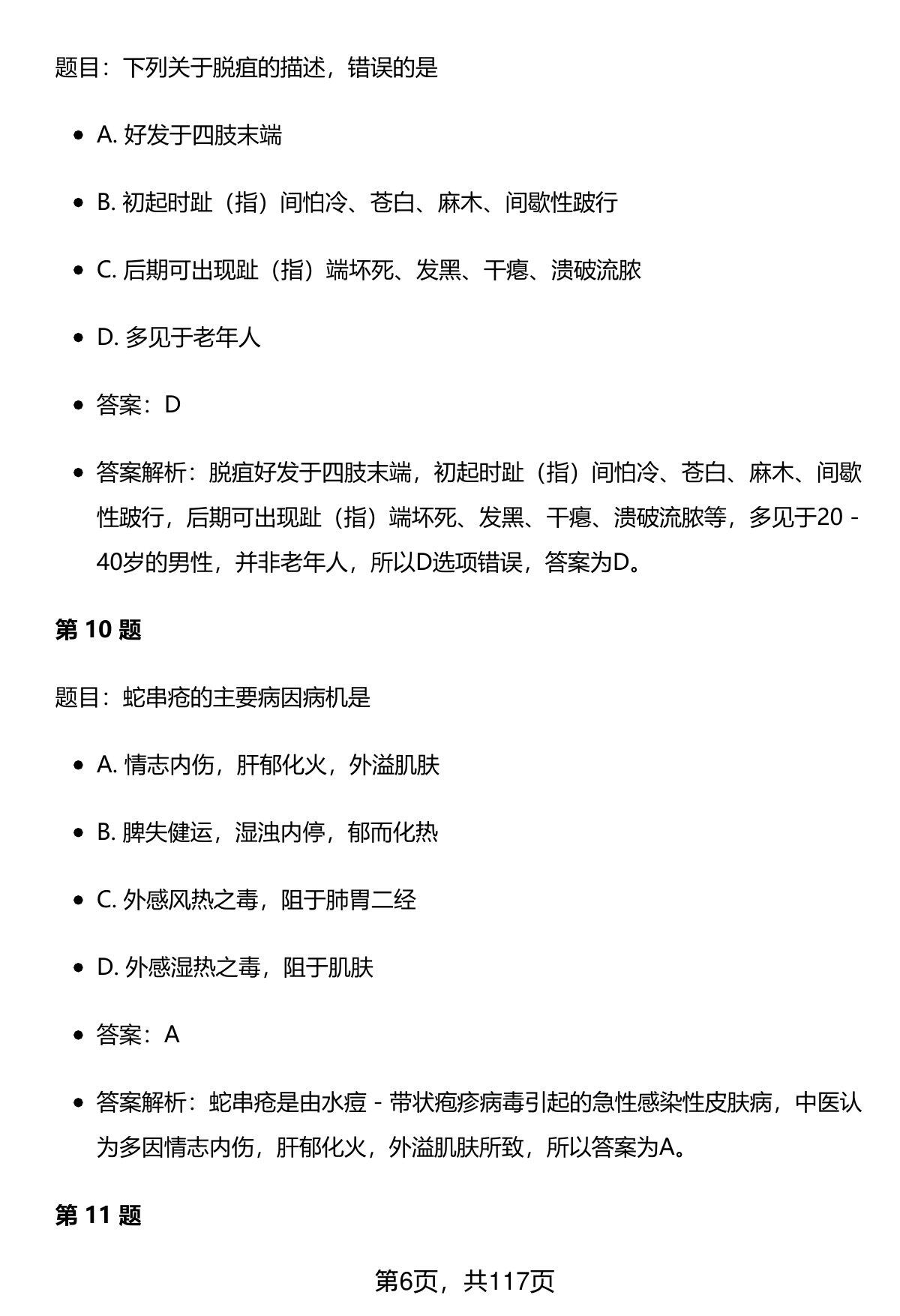 题目：下列关于脱疽的描述，错误的是

• A.好发于四肢末端

• B.初起时趾（指）间怕冷、苍白、麻木、间歇性跛行

• C.后期可出现趾（指）端坏死、发黑、干瘪、溃破流脓

• D.多见于老年人

• 答案：D

• 答案解析：脱疽好发于四肢末端，初起时趾（指）间怕冷、苍白、麻木、间歇性跛行，后期可出现趾（指）端坏死、发黑、干瘪、溃破流脓等，多见于20 - 40岁的男性，并非老年人，所以D选项错误，答案为D。

第10题

题目：蛇串疮的主要病因病机是

• A.情志内伤，肝郁化火，外溢肌肤

• B.脾失健运，湿浊内停，郁而化热

• C.外感风热之毒，阻于肺胃二经

• D.外感湿热之毒，阻于肌肤

• 答案：A

• 答案解析：蛇串疮是由水痘 - 带状疱疹病毒引起的急性感染性皮肤病，中医认为多因情志内伤，肝郁化火，外溢肌肤所致，所以答案为A。

第11题

第6页，共117页